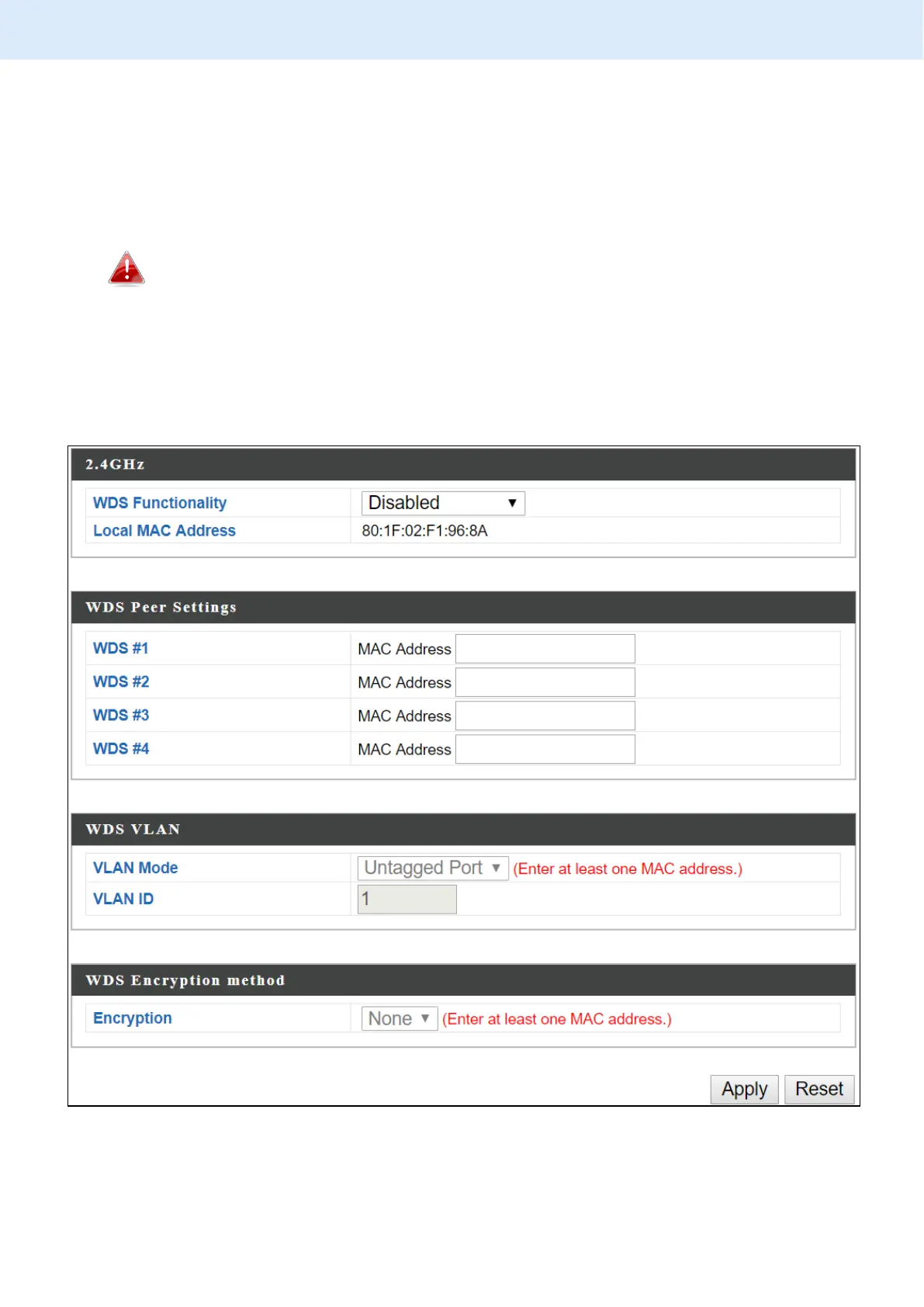 2.4GHz

| WDS Functionality | Disabled |
|---|---|
| Local MAC Address | 80:1F:02:F1:96:8A |

WDS Peer Settings

| WDS #1 | MAC Address |
|---|---|
| WDS #2 | MAC Address |
| WDS #3 | MAC Address |
| WDS #4 | MAC Address |

WDS VLAN

| VLAN Mode | Untagged Port (Enter at least one MAC address.) |
|---|---|
| VLAN ID | 1 |

WDS Encryption method

| Encryption | None (Enter at least one MAC address.) |
|---|---|

Apply Reset